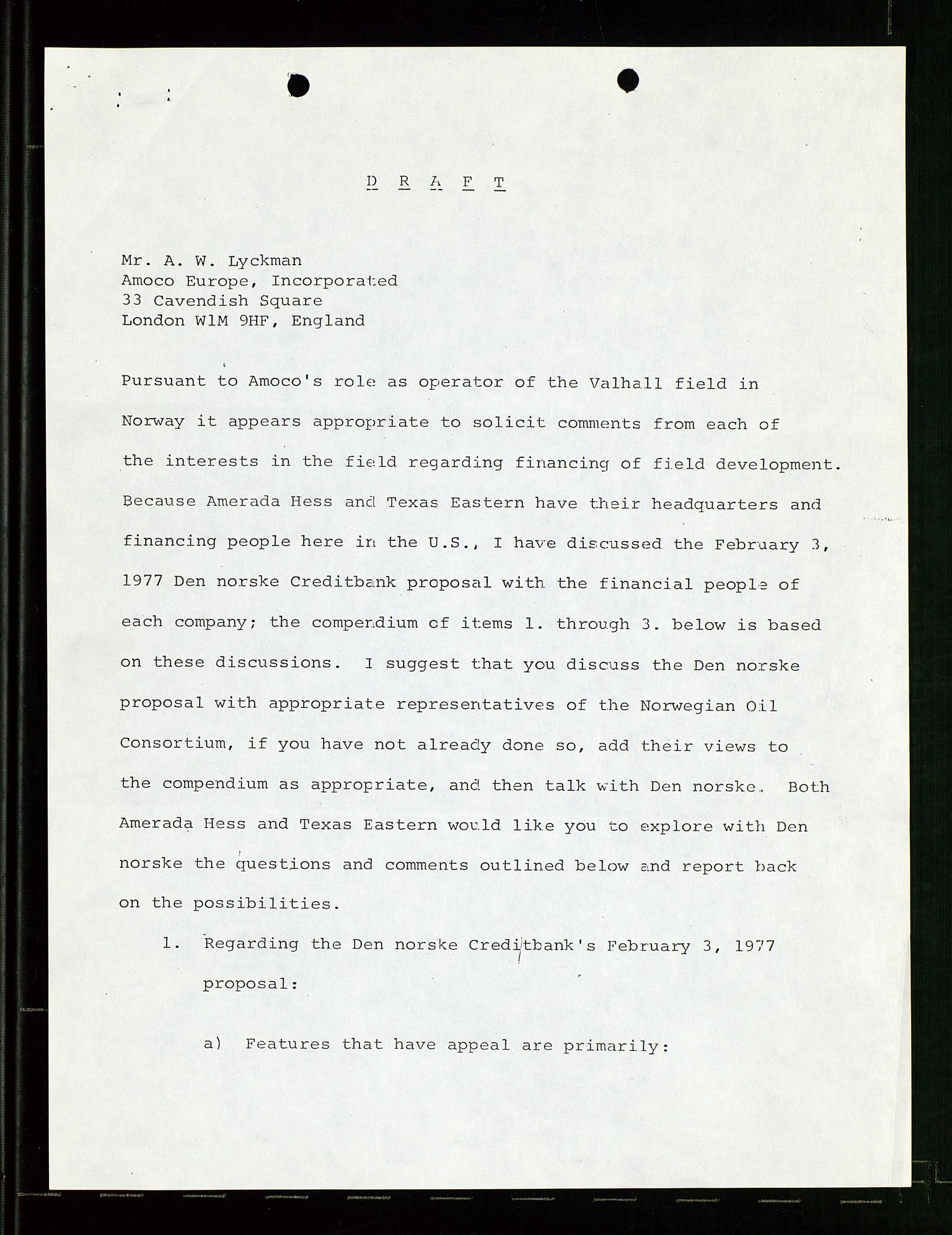 D R A F T

Mr. A. W. Lyckman
Amoco Europe, Incorporated
33 Cavendish Square
London W1M 9HF, England

Pursuant to Amoco's role as operator of the Valhall field in Norway it appears appropriate to solicit comments from each of the interests in the field regarding financing of field development. Because Amerada Hess and Texas Eastern have their headquarters and financing people here in the U.S., I have discussed the February 3, 1977 Den norske Creditbank proposal with the financial people of each company; the compendium of items 1. through 3. below is based on these discussions. I suggest that you discuss the Den norske proposal with appropriate representatives of the Norwegian Oil Consortium, if you have not already done so, add their views to the compendium as appropriate, and then talk with Den norske. Both Amerada Hess and Texas Eastern would like you to explore with Den norske the questions and comments outlined below and report back on the possibilities.

1. Regarding the Den norske Creditbank's February 3, 1977 proposal:

a) Features that have appeal are primarily: